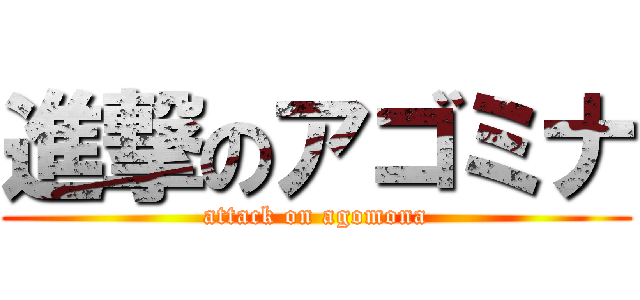 進撃のアゴミナ

attack on agomona